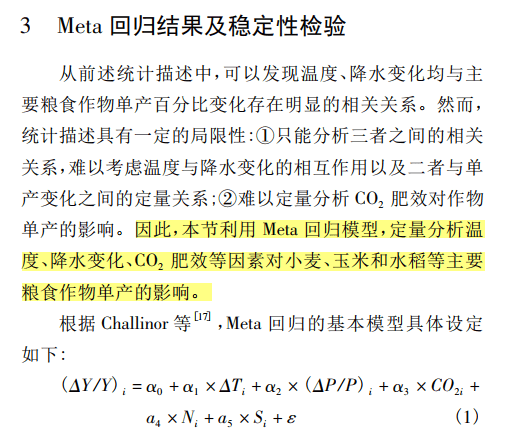 3 Meta 回归结果及稳定性检验

从前述统计描述中，可以发现温度、降水变化均与主要粮食作物单产百分比变化存在明显的相关关系。然而，统计描述具有一定的局限性：①只能分析三者之间的相关关系，难以考虑温度与降水变化的相互作用以及二者与单产变化之间的定量关系；②难以定量分析 $CO_2$ 肥效对作物单产的影响。因此，本节利用 Meta 回归模型，定量分析温度、降水变化、$CO_2$ 肥效等因素对小麦、玉米和水稻等主要粮食作物单产的影响。

根据 Challinor 等$^{[17]}$，Meta 回归的基本模型具体设定如下：

$(\Delta Y/Y)_i = \alpha_0 + \alpha_1 \times \Delta T_i + \alpha_2 \times (\Delta P/P)_i + \alpha_3 \times CO_{2i} + a_4 \times N_i + a_5 \times S_i + \varepsilon$ (1)